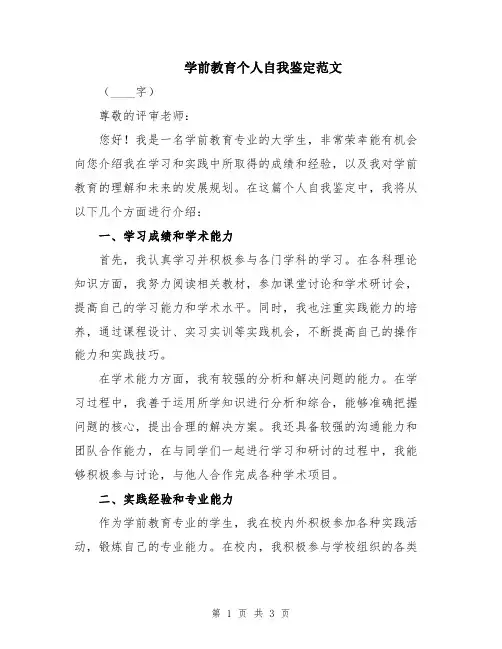 学前教育个人自我鉴定范文

（____字）

尊敬的评审老师：

您好！我是一名学前教育专业的大学生，非常荣幸能有机会向您介绍我在学习和实践中所取得的成绩和经验，以及我对学前教育的理解和未来的发展规划。在这篇个人自我鉴定中，我将从以下几个方面进行介绍：

一、学习成绩和学术能力

首先，我认真学习并积极参与各门学科的学习。在各科理论知识方面，我努力阅读相关教材，参加课堂讨论和学术研讨会，提高自己的学习能力和学术水平。同时，我也注重实践能力的培养，通过课程设计、实习实训等实践机会，不断提高自己的操作能力和实践技巧。

在学术能力方面，我有较强的分析和解决问题的能力。在学习过程中，我善于运用所学知识进行分析和综合，能够准确把握问题的核心，提出合理的解决方案。我还具备较强的沟通能力和团队合作能力，在与同学们一起进行学习和研讨的过程中，我能够积极参与讨论，与他人合作完成各种学术项目。

二、实践经验和专业能力

作为学前教育专业的学生，我在校内外积极参加各种实践活动，锻炼自己的专业能力。在校内，我积极参与学校组织的各类

第 1 页 共 3 页